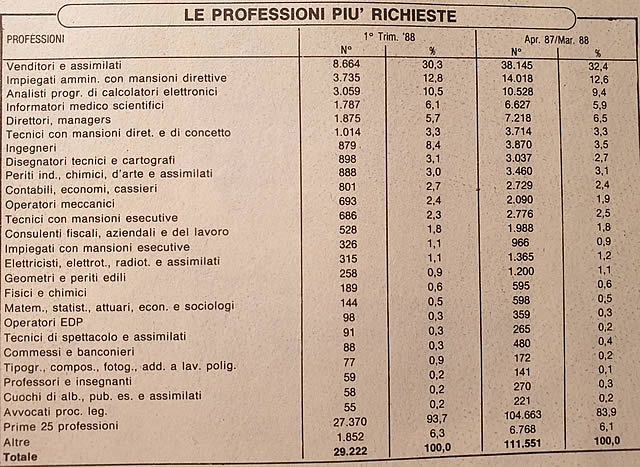 LE PROFESSIONI PIU' RICHIESTE

| PROFESSIONI | 1° Trim. '88 N° | 1° Trim. '88 % | Apr. 87/Mar. 88 N° | Apr. 87/Mar. 88 % |
|---|---|---|---|---|
| Venditori e assimilati | 8.664 | 30,3 | 38.145 | 32,4 |
| Impiegati ammin. con mansioni direttive | 3.735 | 12,8 | 14.018 | 12,6 |
| Analisti progr. di calcolatori elettronici | 3.059 | 10,5 | 10.528 | 9,4 |
| Informatori medico scientifici | 1.787 | 6,1 | 6.627 | 5,9 |
| Direttori, managers | 1.875 | 5,7 | 7.218 | 6,5 |
| Tecnici con mansioni diret. e di concetto | 1.014 | 3,3 | 3.714 | 3,3 |
| Ingegneri | 879 | 8,4 | 3.870 | 3,5 |
| Disegnatori tecnici e cartografi | 898 | 3,1 | 3.037 | 2,7 |
| Periti ind., chimici, d'arte e assimilati | 888 | 3,0 | 3.460 | 3,1 |
| Contabili, economi, cassieri | 801 | 2,7 | 2.729 | 2,4 |
| Operatori meccanici | 693 | 2,4 | 2.090 | 1,9 |
| Tecnici con mansioni esecutive | 686 | 2,3 | 2.776 | 2,5 |
| Consulenti fiscali, aziendali e del lavoro | 528 | 1,8 | 1.988 | 1,8 |
| Impiegati con mansioni esecutive | 326 | 1,1 | 966 | 0,9 |
| Elettricisti, elettrot., radiot. e assimilati | 315 | 1,1 | 1.365 | 1,2 |
| Geometri e periti edili | 258 | 0,9 | 1.200 | 1,1 |
| Fisici e chimici | 189 | 0,6 | 595 | 0,6 |
| Matem., statist., attuari, econ. e sociologi | 144 | 0,5 | 598 | 0,5 |
| Operatori EDP | 98 | 0,3 | 359 | 0,3 |
| Tecnici di spettacolo e assimilati | 91 | 0,3 | 265 | 0,2 |
| Commessi e banconieri | 88 | 0,3 | 480 | 0,4 |
| Tipogr., compos., fotog., add. a lav. polig. | 77 | 0,9 | 172 | 0,2 |
| Professori e insegnanti | 59 | 0,2 | 141 | 0,1 |
| Cuochi di alb., pub. es. e assimilati | 58 | 0,2 | 270 | 0,3 |
| Avvocati proc. leg. | 55 | 0,2 | 221 | 0,2 |
| Prime 25 professioni | 27.370 | 93,7 | 104.663 | 83,9 |
| Altre | 1.852 | 6,3 | 6.768 | 6,1 |
| Totale | 29.222 | 100,0 | 111.551 | 100,0 |